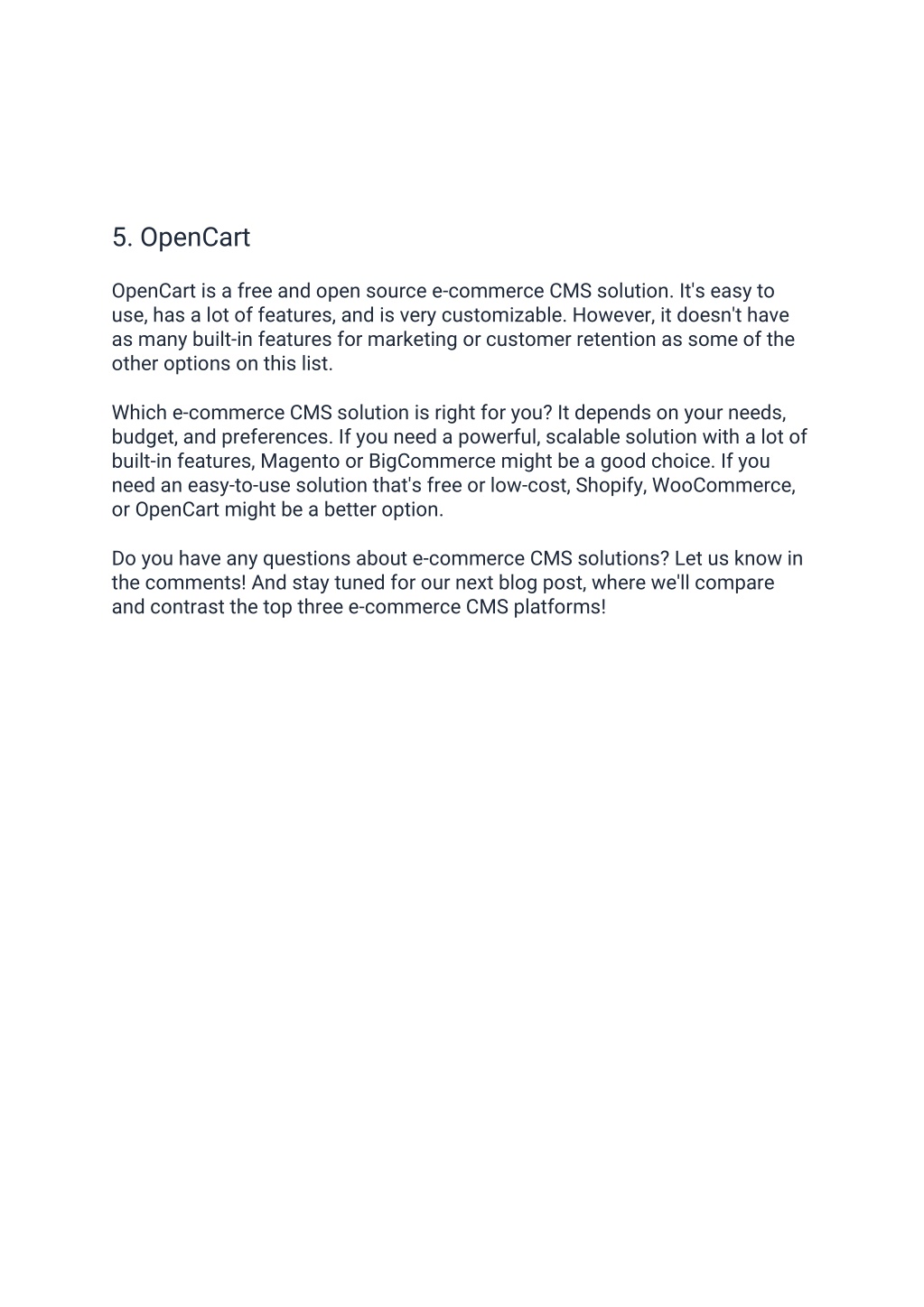 5. OpenCart

OpenCart is a free and open source e-commerce CMS solution. It's easy to use, has a lot of features, and is very customizable. However, it doesn't have as many built-in features for marketing or customer retention as some of the other options on this list.

Which e-commerce CMS solution is right for you? It depends on your needs, budget, and preferences. If you need a powerful, scalable solution with a lot of built-in features, Magento or BigCommerce might be a good choice. If you need an easy-to-use solution that's free or low-cost, Shopify, WooCommerce, or OpenCart might be a better option.

Do you have any questions about e-commerce CMS solutions? Let us know in the comments! And stay tuned for our next blog post, where we'll compare and contrast the top three e-commerce CMS platforms!